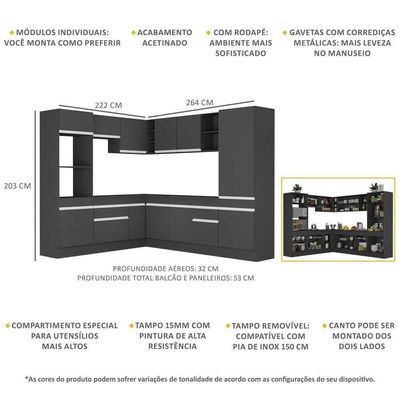 MÓDULOS INDIVIDUAIS: VOCÊ MONTA COMO PREFERIR

ACABAMENTO ACETINADO

COM RODAPÉ: AMBIENTE MAIS SOFISTICADO

GAVETAS COM CORREDIÇAS METÁLICAS: MAIS LEVEZA NO MANUSEIO

222 CM

264 CM

203 CM

PROFUNDIDADE AÉREOS: 32 CM
PROFUNDIDADE TOTAL BALCÃO E PANELEIROS: 53 CM

COMPARTIMENTO ESPECIAL PARA UTENSÍLIOS MAIS ALTOS

TAMPO 15MM COM PINTURA DE ALTA RESISTÊNCIA

TAMPO REMOVÍVEL: COMPATÍVEL COM PIA DE INOX 150 CM

CANTO PODE SER MONTADO DOS DOIS LADOS

*As cores do produto podem sofrer variações de tonalidade de acordo com as configurações do seu dispositivo.